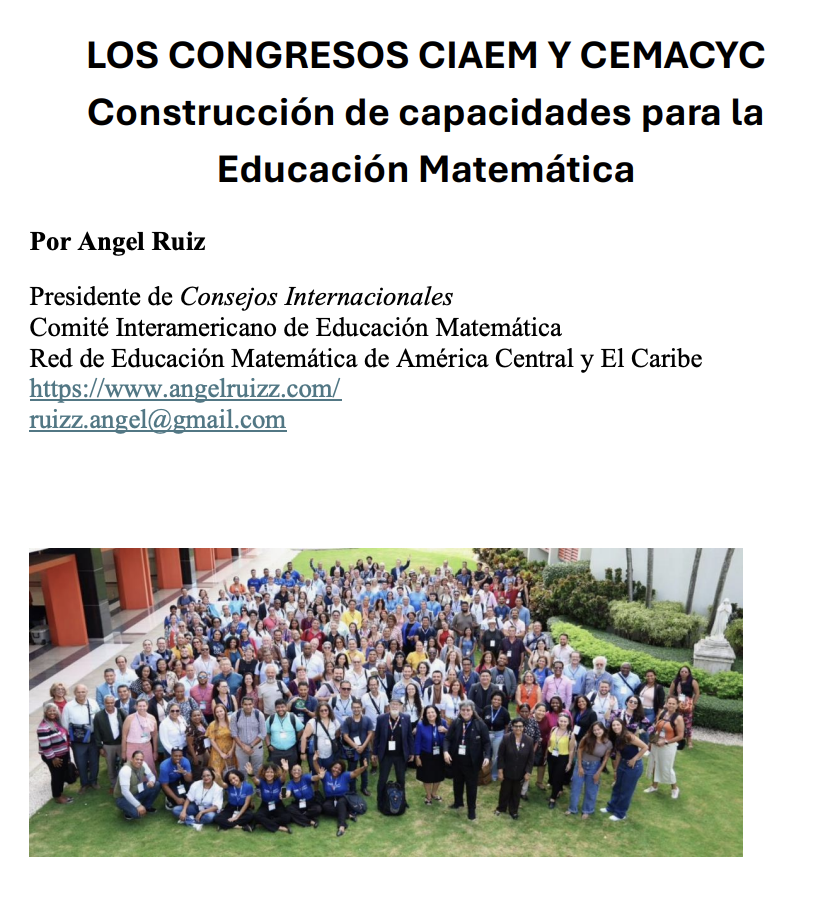 LOS CONGRESOS CIAEM Y CEMACYC
Construcción de capacidades para la Educación Matemática

Por Angel Ruiz

Presidente de Consejos Internacionales
Comité Interamericano de Educación Matemática
Red de Educación Matemática de América Central y El Caribe
https://www.angelruizz.com/
ruizz.angel@gmail.com